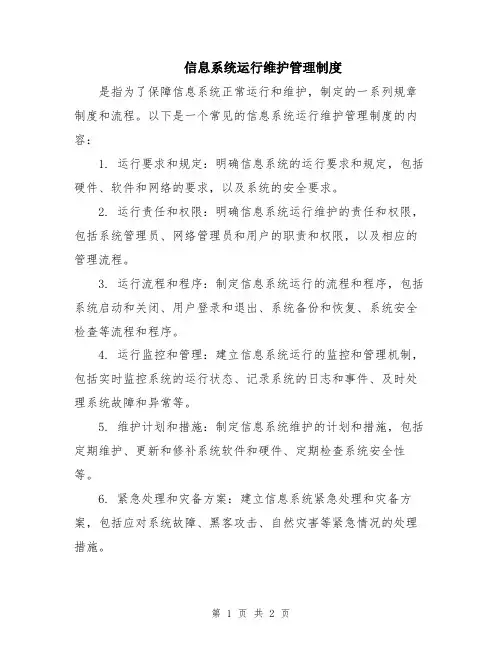 信息系统运行维护管理制度

是指为了保障信息系统正常运行和维护，制定的一系列规章制度和流程。以下是一个常见的信息系统运行维护管理制度的内容：

1. 运行要求和规定：明确信息系统的运行要求和规定，包括硬件、软件和网络的要求，以及系统的安全要求。

2. 运行责任和权限：明确信息系统运行维护的责任和权限，包括系统管理员、网络管理员和用户的职责和权限，以及相应的管理流程。

3. 运行流程和程序：制定信息系统运行的流程和程序，包括系统启动和关闭、用户登录和退出、系统备份和恢复、系统安全检查等流程和程序。

4. 运行监控和管理：建立信息系统运行的监控和管理机制，包括实时监控系统的运行状态、记录系统的日志和事件、及时处理系统故障和异常等。

5. 维护计划和措施：制定信息系统维护的计划和措施，包括定期维护、更新和修补系统软件和硬件、定期检查系统安全性等。

6. 紧急处理和灾备方案：建立信息系统紧急处理和灾备方案，包括应对系统故障、黑客攻击、自然灾害等紧急情况的处理措施。

第 1 页 共 2 页